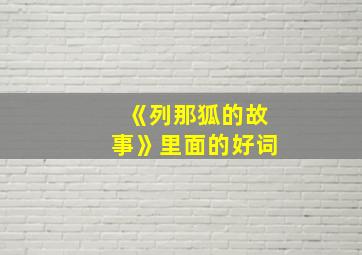 《列那狐的故事》里面的好词